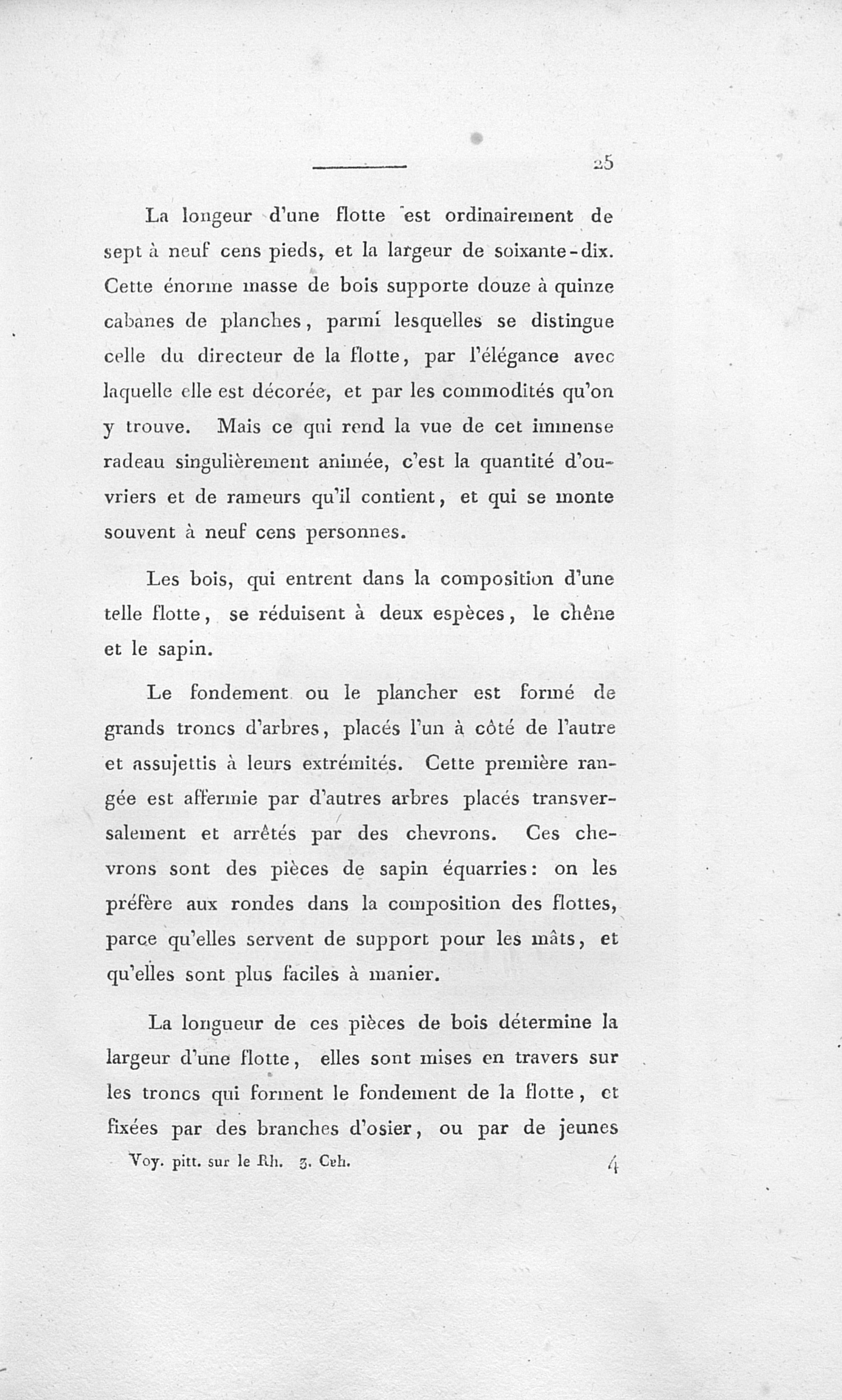 25

La longeur d'une flotte est ordinairement de sept à neuf cens pieds, et la largeur de soixante-dix. Cette énorme masse de bois supporte douze à quinze cabanes de planches, parmi lesquelles se distingue celle du directeur de la flotte, par l'élégance avec laquelle elle est décorée, et par les commodités qu'on y trouve. Mais ce qui rend la vue de cet immense radeau singulièrement animée, c'est la quantité d'ouvriers et de rameurs qu'il contient, et qui se monte souvent à neuf cens personnes.

Les bois, qui entrent dans la composition d'une telle flotte, se réduisent à deux espèces, le chêne et le sapin.

Le fondement ou le plancher est formé de grands troncs d'arbres, placés l'un à côté de l'autre et assujettis à leurs extrémités. Cette première rangée est affermie par d'autres arbres placés transversalement et arrêtés par des chevrons. Ces chevrons sont des pièces de sapin équarries: on les préfère aux rondes dans la composition des flottes, parce qu'elles servent de support pour les mâts, et qu'elles sont plus faciles à manier.

La longueur de ces pièces de bois détermine la largeur d'une flotte, elles sont mises en travers sur les troncs qui forment le fondement de la flotte, et fixées par des branches d'osier, ou par de jeunes

Voy. pitt. sur le Rh. 3. Cah. 4